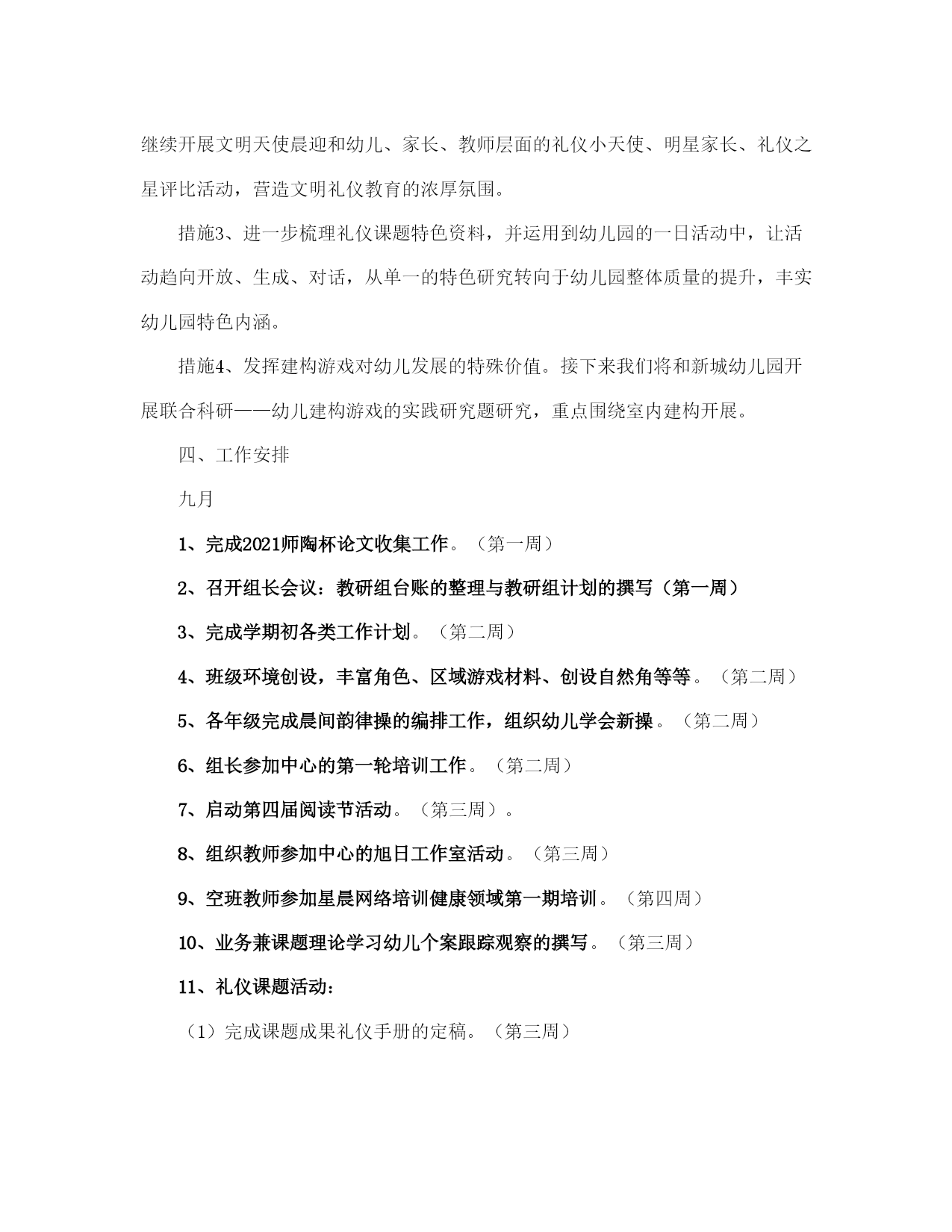 继续开展文明天使晨迎和幼儿、家长、教师层面的礼仪小天使、明星家长、礼仪之星评比活动，营造文明礼仪教育的浓厚氛围。

措施3、进一步梳理礼仪课题特色资料，并运用到幼儿园的一日活动中，让活动趋向开放、生成、对话，从单一的特色研究转向于幼儿园整体质量的提升，丰实幼儿园特色内涵。

措施4、发挥建构游戏对幼儿发展的特殊价值。接下来我们将和新城幼儿园开展联合科研——幼儿建构游戏的实践研究题研究，重点围绕室内建构开展。

四、工作安排

九月

1、完成2021师陶杯论文收集工作。（第一周）

2、召开组长会议：教研组台账的整理与教研组计划的撰写（第一周）

3、完成学期初各类工作计划。（第二周）

4、班级环境创设，丰富角色、区域游戏材料、创设自然角等等。（第二周）

5、各年级完成晨间韵律操的编排工作，组织幼儿学会新操。（第二周）

6、组长参加中心的第一轮培训工作。（第二周）

7、启动第四届阅读节活动。（第三周）。

8、组织教师参加中心的旭日工作室活动。（第三周）

9、空班教师参加星晨网络培训健康领域第一期培训。（第四周）

10、业务兼课题理论学习幼儿个案跟踪观察的撰写。（第三周）

11、礼仪课题活动：

（1）完成课题成果礼仪手册的定稿。（第三周）